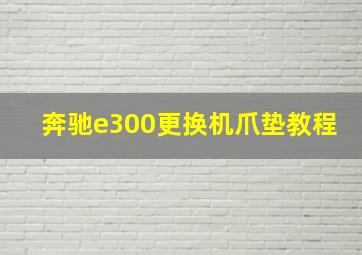 奔驰e300更换机爪垫教程